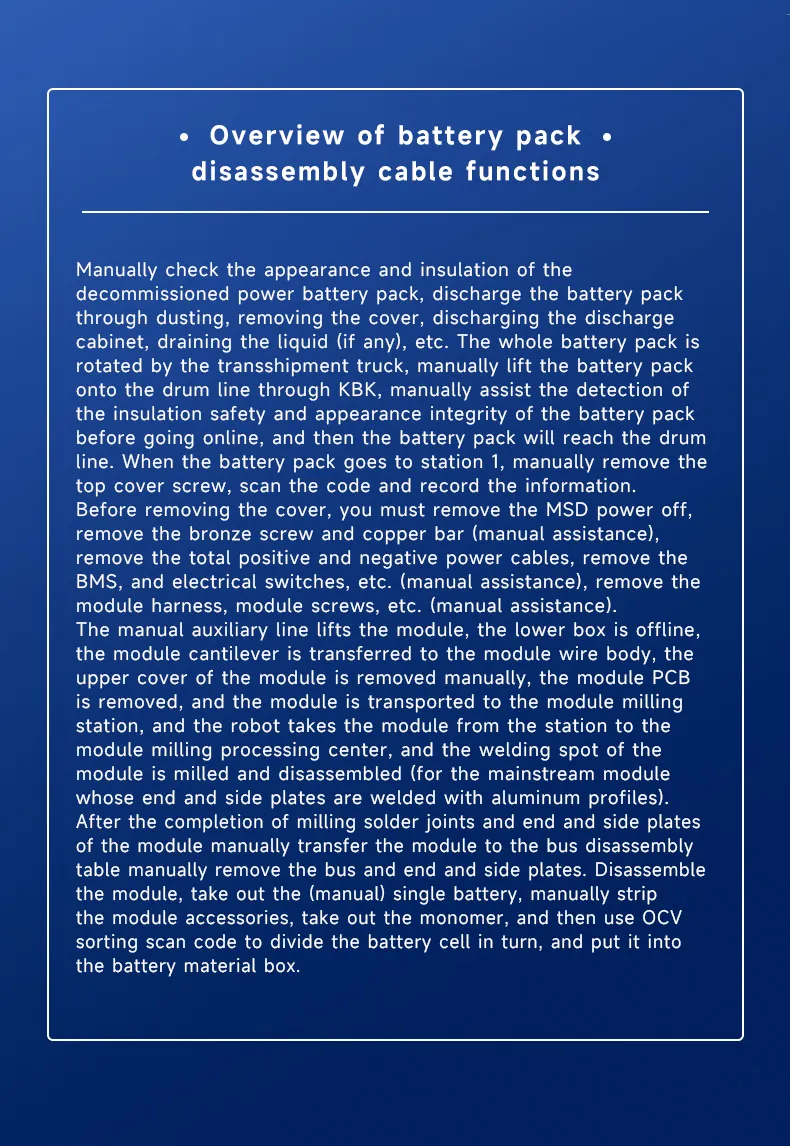 • Overview of battery pack •
disassembly cable functions

Manually check the appearance and insulation of the decommissioned power battery pack, discharge the battery pack through dusting, removing the cover, discharging the discharge cabinet, draining the liquid (if any), etc. The whole battery pack is rotated by the transshipment truck, manually lift the battery pack onto the drum line through KBK, manually assist the detection of the insulation safety and appearance integrity of the battery pack before going online, and then the battery pack will reach the drum line. When the battery pack goes to station 1, manually remove the top cover screw, scan the code and record the information.
Before removing the cover, you must remove the MSD power off, remove the bronze screw and copper bar (manual assistance), remove the total positive and negative power cables, remove the BMS, and electrical switches, etc. (manual assistance), remove the module harness, module screws, etc. (manual assistance).
The manual auxiliary line lifts the module, the lower box is offline, the module cantilever is transferred to the module wire body, the upper cover of the module is removed manually, the module PCB is removed, and the module is transported to the module milling station, and the robot takes the module from the station to the module milling processing center, and the welding spot of the module is milled and disassembled (for the mainstream module whose end and side plates are welded with aluminum profiles).
After the completion of milling solder joints and end and side plates of the module manually transfer the module to the bus disassembly table manually remove the bus and end and side plates. Disassemble the module, take out the (manual) single battery, manually strip the module accessories, take out the monomer, and then use OCV sorting scan code to divide the battery cell in turn, and put it into the battery material box.